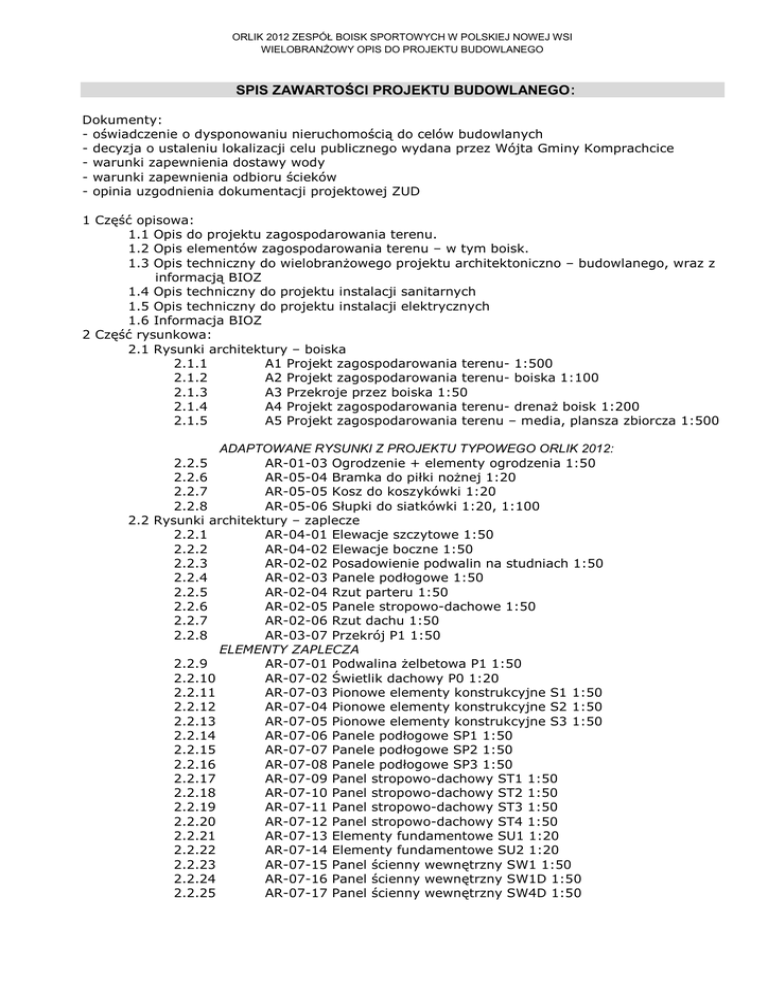 ORLIK 2012 ZESPÓŁ BOISK SPORTOWYCH W POLSKIEJ NOWEJ WSI
WIELOBRANŻOWY OPIS DO PROJEKTU BUDOWLANEGO

SPIS ZAWARTOŚCI PROJEKTU BUDOWLANEGO:

Dokumenty:
- oświadczenie o dysponowaniu nieruchomością do celów budowlanych
- decyzja o ustaleniu lokalizacji celu publicznego wydana przez Wójta Gminy Komprachcice
- warunki zapewnienia dostawy wody
- warunki zapewnienia odbioru ścieków
- opinia uzgodnienia dokumentacji projektowej ZUD

1 Część opisowa:
1.1 Opis do projektu zagospodarowania terenu.
1.2 Opis elementów zagospodarowania terenu – w tym boisk.
1.3 Opis techniczny do wielobranżowego projektu architektoniczno – budowlanego, wraz z informacją BIOZ
1.4 Opis techniczny do projektu instalacji sanitarnych
1.5 Opis techniczny do projektu instalacji elektrycznych
1.6 Informacja BIOZ
2 Część rysunkowa:
2.1 Rysunki architektury – boiska
2.1.1 A1 Projekt zagospodarowania terenu- 1:500
2.1.2 A2 Projekt zagospodarowania terenu- boiska 1:100
2.1.3 A3 Przekroje przez boiska 1:50
2.1.4 A4 Projekt zagospodarowania terenu- drenaż boisk 1:200
2.1.5 A5 Projekt zagospodarowania terenu – media, plansza zbiorcza 1:500

ADAPTOWANE RYSUNKI Z PROJEKTU TYPOWEGO ORLIK 2012:
2.2.5 AR-01-03 Ogrodzenie + elementy ogrodzenia 1:50
2.2.6 AR-05-04 Bramka do piłki nożnej 1:20
2.2.7 AR-05-05 Kosz do koszykówki 1:20
2.2.8 AR-05-06 Słupki do siatkówki 1:20, 1:100
2.2 Rysunki architektury – zaplecze
2.2.1 AR-04-01 Elewacje szczytowe 1:50
2.2.2 AR-04-02 Elewacje boczne 1:50
2.2.3 AR-02-02 Posadowienie podwalin na studniach 1:50
2.2.4 AR-02-03 Panele podłogowe 1:50
2.2.5 AR-02-04 Rzut parteru 1:50
2.2.6 AR-02-05 Panele stropowo-dachowe 1:50
2.2.7 AR-02-06 Rzut dachu 1:50
2.2.8 AR-03-07 Przekrój P1 1:50
ELEMENTY ZAPLECZA
2.2.9 AR-07-01 Podwalina żelbetowa P1 1:50
2.2.10 AR-07-02 Świetlik dachowy P0 1:20
2.2.11 AR-07-03 Pionowe elementy konstrukcyjne S1 1:50
2.2.12 AR-07-04 Pionowe elementy konstrukcyjne S2 1:50
2.2.13 AR-07-05 Pionowe elementy konstrukcyjne S3 1:50
2.2.14 AR-07-06 Panele podłogowe SP1 1:50
2.2.15 AR-07-07 Panele podłogowe SP2 1:50
2.2.16 AR-07-08 Panele podłogowe SP3 1:50
2.2.17 AR-07-09 Panel stropowo-dachowy ST1 1:50
2.2.18 AR-07-10 Panel stropowo-dachowy ST2 1:50
2.2.19 AR-07-11 Panel stropowo-dachowy ST3 1:50
2.2.20 AR-07-12 Panel stropowo-dachowy ST4 1:50
2.2.21 AR-07-13 Elementy fundamentowe SU1 1:20
2.2.22 AR-07-14 Elementy fundamentowe SU2 1:20
2.2.23 AR-07-15 Panel ścienny wewnętrzny SW1 1:50
2.2.24 AR-07-16 Panel ścienny wewnętrzny SW1D 1:50
2.2.25 AR-07-17 Panel ścienny wewnętrzny SW4D 1:50